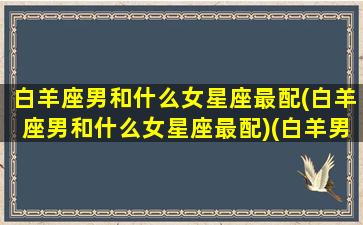 白羊座男和什么女星座最配(白羊座男和什么女星座最配)(白羊男